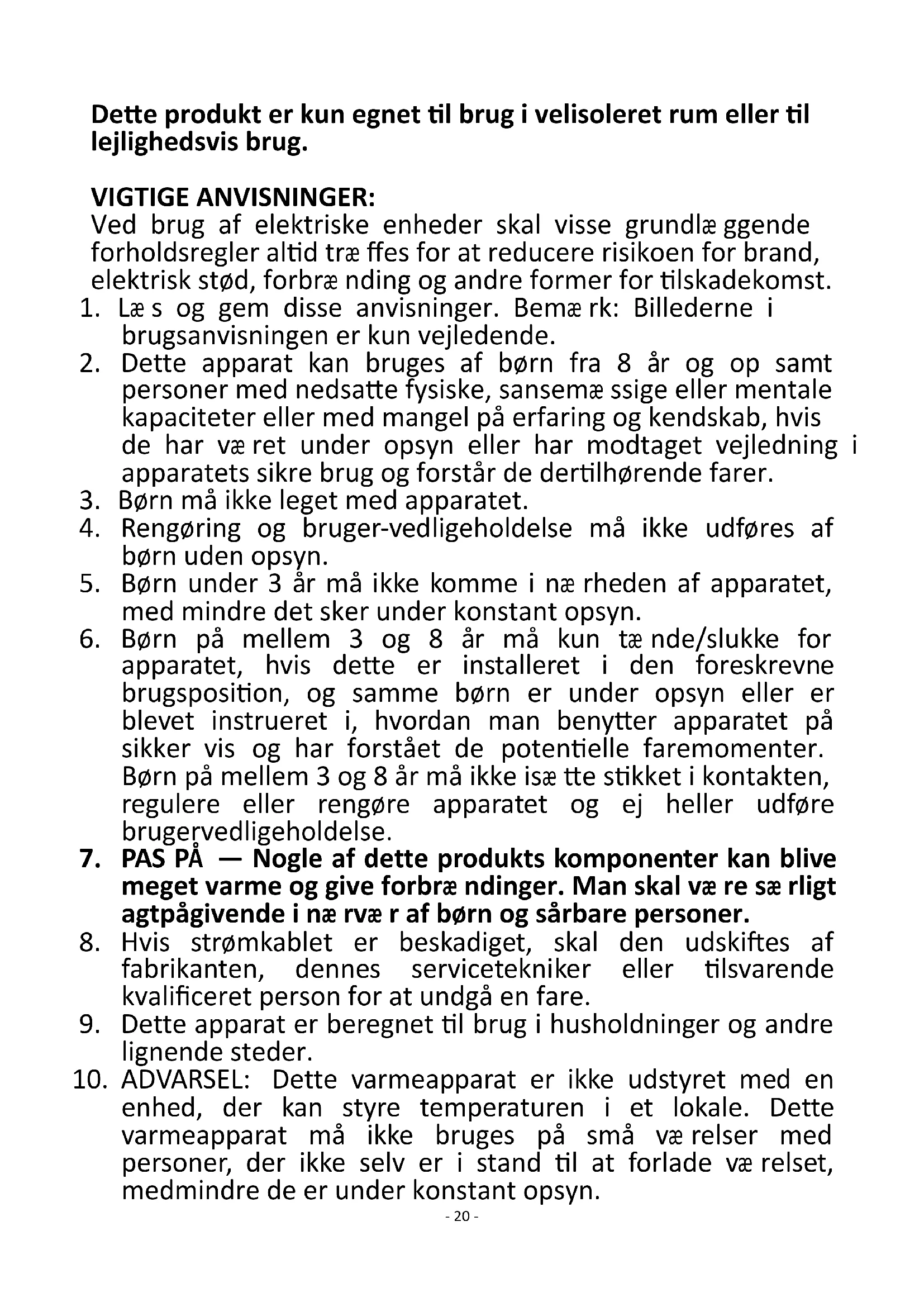 **Dette produkt er kun egnet til brug i velisoleret rum eller til lejlighedsvis brug.**

**VIGTIGE ANVISNINGER:**
Ved brug af elektriske enheder skal visse grundlæ ggende forholdsregler altid træ ffes for at reducere risikoen for brand, elektrisk stød, forbræ nding og andre former for tilskadekomst.

1. Læ s og gem disse anvisninger. Bemæ rk: Billederne i brugsanvisningen er kun vejledende.
2. Dette apparat kan bruges af børn fra 8 år og op samt personer med nedsatte fysiske, sansemæ ssige eller mentale kapaciteter eller med mangel på erfaring og kendskab, hvis de har væ ret under opsyn eller har modtaget vejledning i apparatets sikre brug og forstår de dertilhørende farer.
3. Børn må ikke leget med apparatet.
4. Rengøring og bruger-vedligeholdelse må ikke udføres af børn uden opsyn.
5. Børn under 3 år må ikke komme i næ rheden af apparatet, med mindre det sker under konstant opsyn.
6. Børn på mellem 3 og 8 år må kun tæ nde/slukke for apparatet, hvis dette er installeret i den foreskrevne brugsposition, og samme børn er under opsyn eller er blevet instrueret i, hvordan man benytter apparatet på sikker vis og har forstået de potentielle faremomenter. Børn på mellem 3 og 8 år må ikke isæ tte stikket i kontakten, regulere eller rengøre apparatet og ej heller udføre brugervedligeholdelse.
7. **PAS PÅ — Nogle af dette produkts komponenter kan blive meget varme og give forbræ ndinger. Man skal væ re sæ rligt agtpågivende i næ rvæ r af børn og sårbare personer.**
8. Hvis strømkablet er beskadiget, skal den udskiftes af fabrikanten, dennes servicetekniker eller tilsvarende kvalificeret person for at undgå en fare.
9. Dette apparat er beregnet til brug i husholdninger og andre lignende steder.
10. ADVARSEL: Dette varmeapparat er ikke udstyret med en enhed, der kan styre temperaturen i et lokale. Dette varmeapparat må ikke bruges på små væ relser med personer, der ikke selv er i stand til at forlade væ relset, medmindre de er under konstant opsyn.

- 20 -